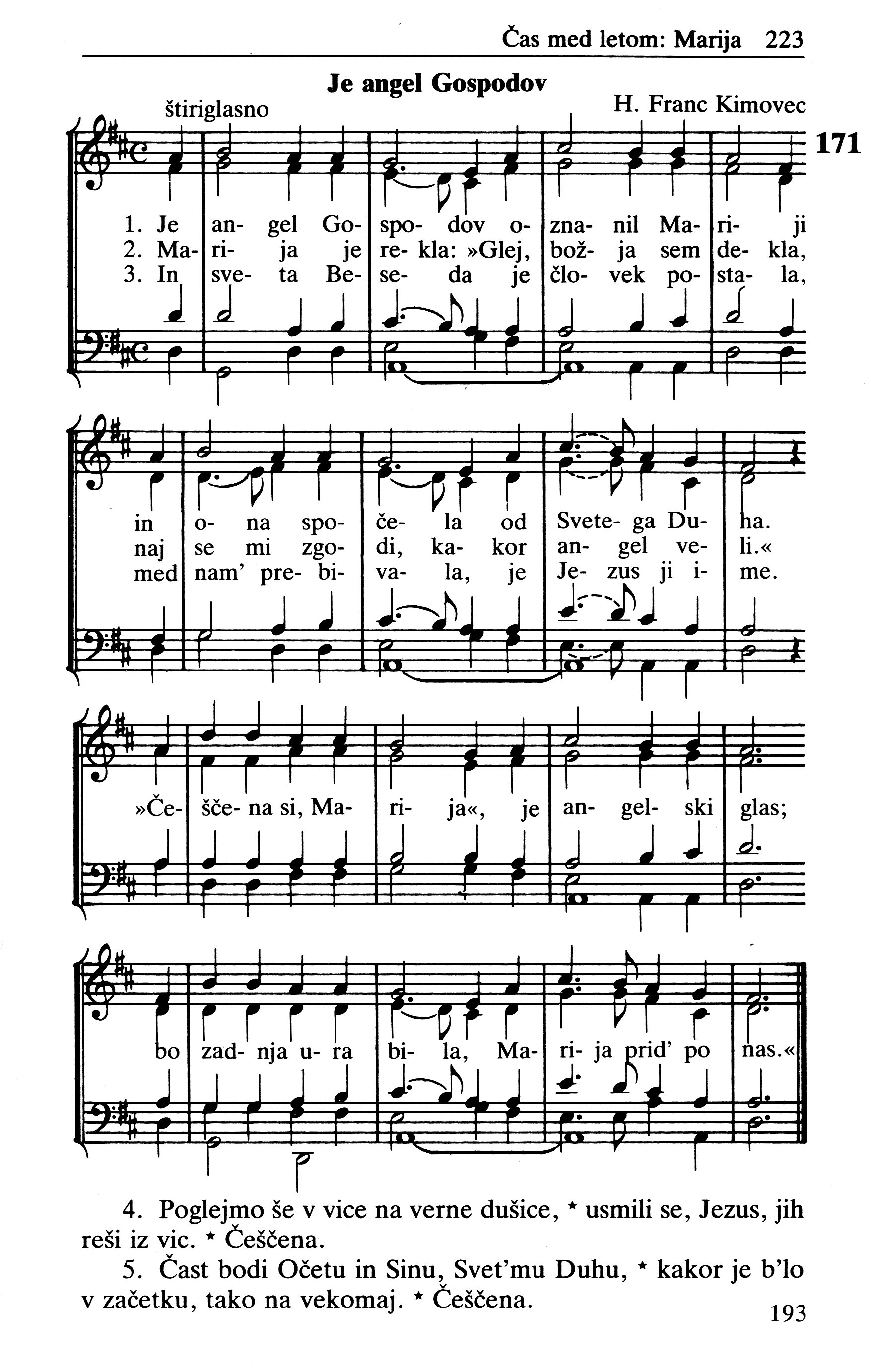 Čas med letom: Marija 223

Je angel Gospodov

štiriglasno

H. Franc Kimovec

171

1. Je an- gel Go- spo- dov o- zna- nil Ma- ri- ji
2. Ma- ri- ja je re- kla: »Glej, bož- ja sem de- kla,
3. In sve- ta Be- se- da je člo- vek po- sta- la,

in o- na spo- če- la od Svete- ga Du- ha.
naj se mi zgo- di, ka- kor an- gel ve- li.«
med nam' pre- bi- va- la, je Je- zus ji i- me.

»Če- šče- na si, Ma- ri- ja«, je an- gel- ski glas;

bo zad- nja u- ra bi- la, Ma- ri- ja prid' po nas.«

4. Poglejmo še v vice na verne dušice, * usmili se, Jezus, jih reši iz vic. * Češčena.

5. Čast bodi Očetu in Sinu, Svet'mu Duhu, * kakor je b'lo v začetku, tako na vekomaj. * Češčena.

193